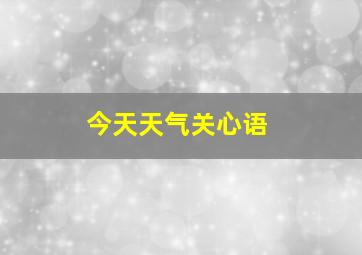 今天天气关心语